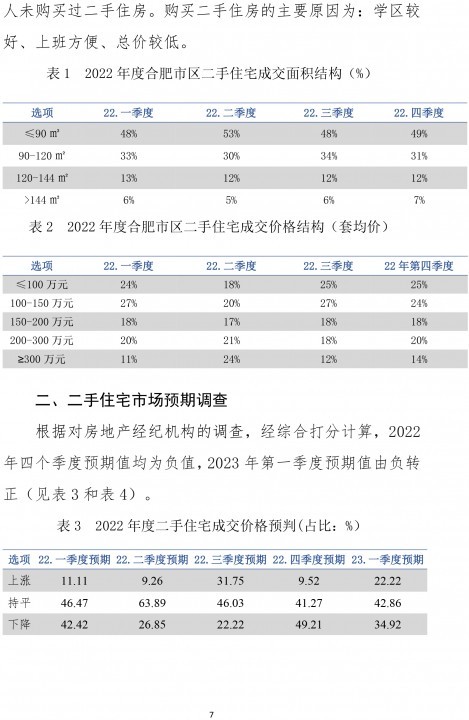 人未购买过二手住房。购买二手住房的主要原因为：学区较好、上班方便、总价较低。

表 1　2022 年度合肥市区二手住宅成交面积结构（%）

| 选项 | 22. 一季度 | 22. 二季度 | 22. 三季度 | 22. 四季度 |
|---|---|---|---|---|
| ≤90 ㎡ | 48% | 53% | 48% | 49% |
| 90-120 ㎡ | 33% | 30% | 34% | 31% |
| 120-144 ㎡ | 13% | 12% | 12% | 12% |
| >144 ㎡ | 6% | 5% | 6% | 7% |

表 2　2022 年度合肥市区二手住宅成交价格结构（套均价）

| 选项 | 22. 一季度 | 22. 二季度 | 22. 三季度 | 22 年第四季度 |
|---|---|---|---|---|
| ≤100 万元 | 24% | 18% | 25% | 25% |
| 100-150 万元 | 27% | 20% | 27% | 24% |
| 150-200 万元 | 18% | 17% | 18% | 18% |
| 200-300 万元 | 20% | 21% | 18% | 20% |
| ≥300 万元 | 11% | 24% | 12% | 14% |

二、二手住宅市场预期调查

根据对房地产经纪机构的调查，经综合打分计算，2022 年四个季度预期值均为负值，2023 年第一季度预期值由负转正（见表 3 和表 4）。

表 3　2022 年度二手住宅成交价格预判(占比：%)

| 选项 | 22. 一季度预期 | 22. 二季度预期 | 22. 三季度预期 | 22. 四季度预期 | 23. 一季度预期 |
|---|---|---|---|---|---|
| 上涨 | 11.11 | 9.26 | 31.75 | 9.52 | 22.22 |
| 持平 | 46.47 | 63.89 | 46.03 | 41.27 | 42.86 |
| 下降 | 42.42 | 26.85 | 22.22 | 49.21 | 34.92 |

7